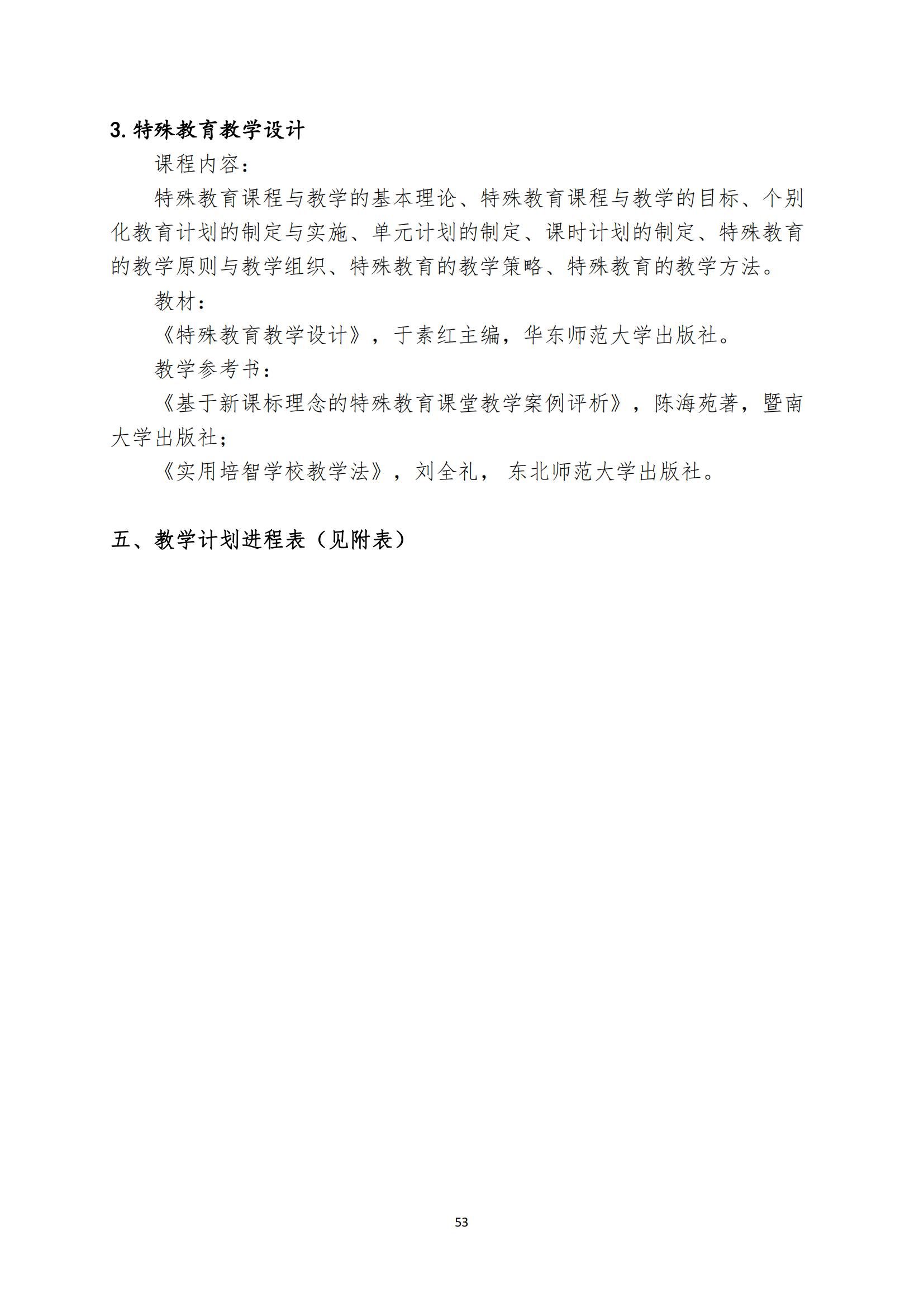 3. 特殊教育教学设计

课程内容：

特殊教育课程与教学的基本理论、特殊教育课程与教学的目标、个别化教育计划的制定与实施、单元计划的制定、课时计划的制定、特殊教育的教学原则与教学组织、特殊教育的教学策略、特殊教育的教学方法。

教材：

《特殊教育教学设计》，于素红主编，华东师范大学出版社。

教学参考书：

《基于新课标理念的特殊教育课堂教学案例评析》，陈海苑著，暨南大学出版社；

《实用培智学校教学法》，刘全礼， 东北师范大学出版社。

五、教学计划进程表（见附表）

53